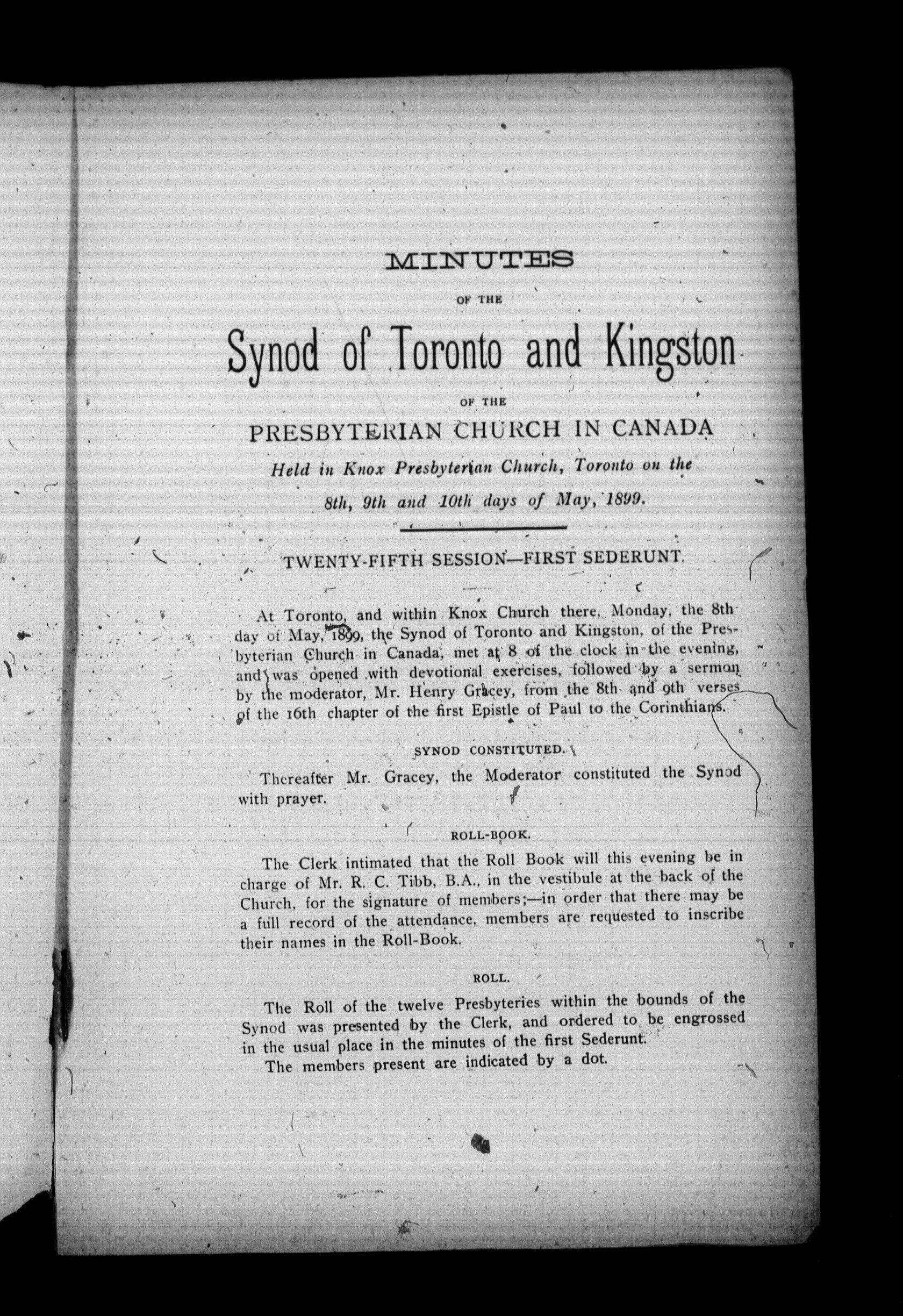 MINUTES

OF THE

Synod of Toronto and Kingston

OF THE

PRESBYTERIAN CHURCH IN CANADA

Held in Knox Presbyterian Church, Toronto on the 8th, 9th and 10th days of May, 1899.

TWENTY-FIFTH SESSION—FIRST SEDERUNT.

At Toronto, and within Knox Church there, Monday, the 8th day of May, 1899, the Synod of Toronto and Kingston, of the Presbyterian Church in Canada, met at 8 of the clock in the evening, and was opened with devotional exercises, followed by a sermon by the moderator, Mr. Henry Gracey, from the 8th and 9th verses of the 16th chapter of the first Epistle of Paul to the Corinthians.

SYNOD CONSTITUTED.

Thereafter Mr. Gracey, the Moderator constituted the Synod with prayer.

ROLL-BOOK.

The Clerk intimated that the Roll Book will this evening be in charge of Mr. R. C. Tibb, B.A., in the vestibule at the back of the Church, for the signature of members;—in order that there may be a full record of the attendance, members are requested to inscribe their names in the Roll-Book.

ROLL.

The Roll of the twelve Presbyteries within the bounds of the Synod was presented by the Clerk, and ordered to be engrossed in the usual place in the minutes of the first Sederunt.

The members present are indicated by a dot.